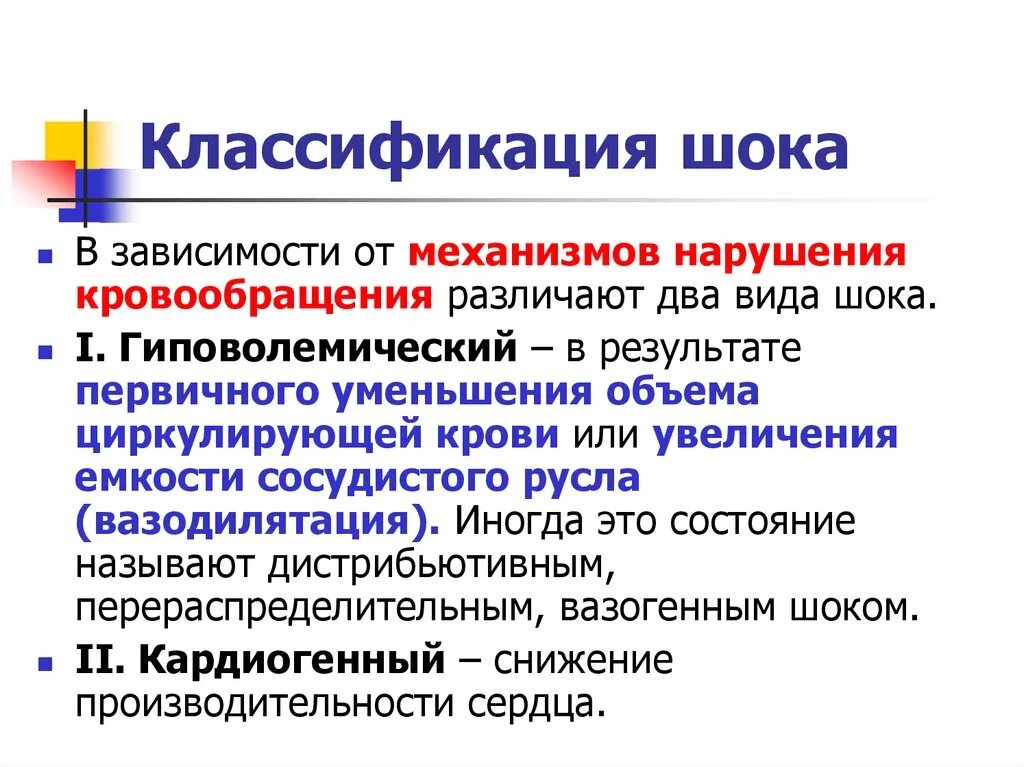 Классификация шока

В зависимости от механизмов нарушения кровообращения различают два вида шока.

I. Гиповолемический – в результате первичного уменьшения объема циркулирующей крови или увеличения емкости сосудистого русла (вазодилятация). Иногда это состояние называют дистрибьютивным, перераспределительным, вазогенным шоком.

II. Кардиогенный – снижение производительности сердца.